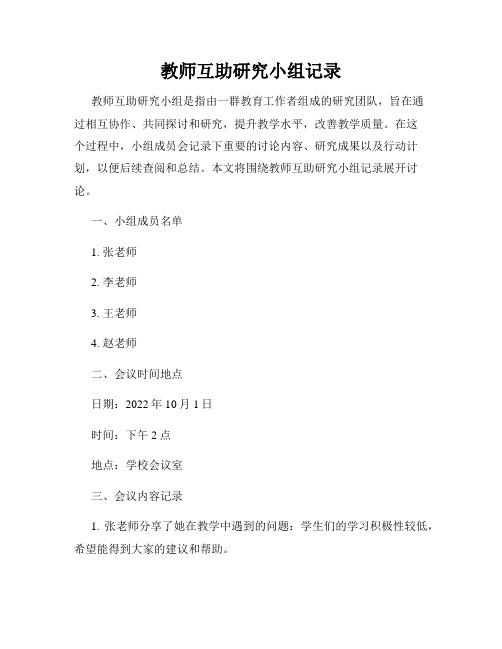 教师互助研究小组记录

教师互助研究小组是指由一群教育工作者组成的研究团队，旨在通过相互协作、共同探讨和研究，提升教学水平，改善教学质量。在这个过程中，小组成员会记录下重要的讨论内容、研究成果以及行动计划，以便后续查阅和总结。本文将围绕教师互助研究小组记录展开讨论。

一、小组成员名单

1. 张老师

2. 李老师

3. 王老师

4. 赵老师

二、会议时间地点

日期：2022 年 10 月 1 日

时间：下午 2 点

地点：学校会议室

三、会议内容记录

1. 张老师分享了她在教学中遇到的问题：学生们的学习积极性较低，希望能得到大家的建议和帮助。